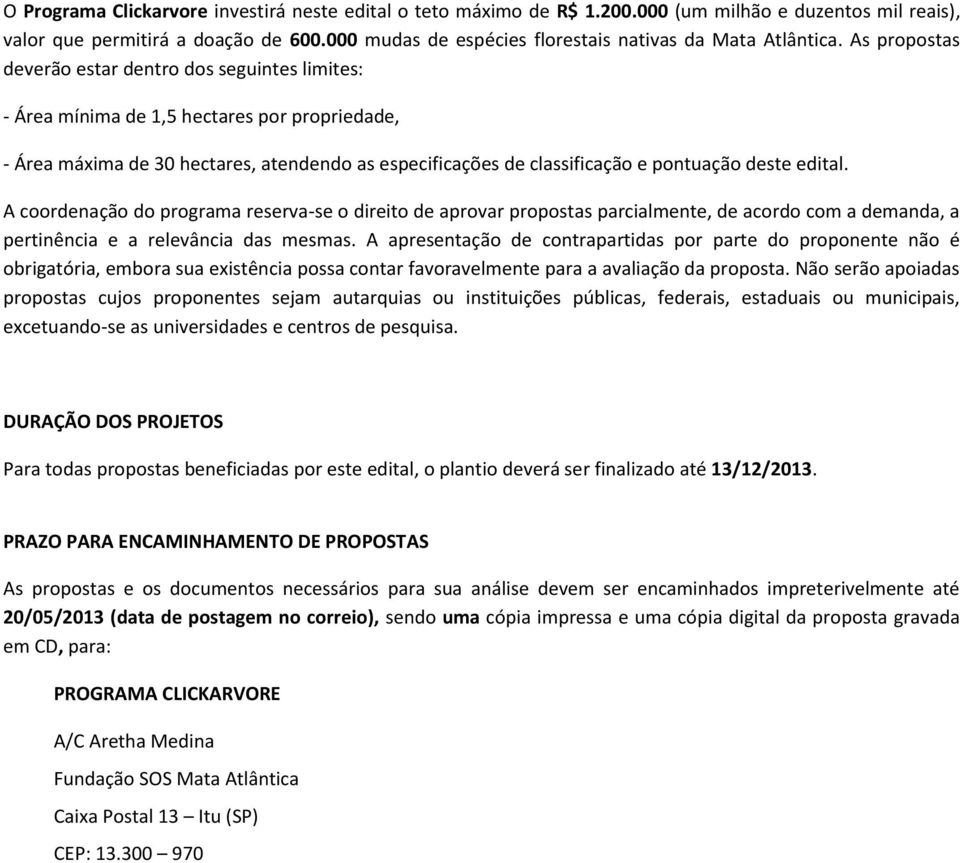 O Programa Clickarvore investirá neste edital o teto máximo de R$ 1.200.000 (um milhão e duzentos mil reais), valor que permitirá a doação de 600.000 mudas de espécies florestais nativas da Mata Atlântica. As propostas deverão estar dentro dos seguintes limites:

- Área mínima de 1,5 hectares por propriedade,

- Área máxima de 30 hectares, atendendo as especificações de classificação e pontuação deste edital.

A coordenação do programa reserva-se o direito de aprovar propostas parcialmente, de acordo com a demanda, a pertinência e a relevância das mesmas. A apresentação de contrapartidas por parte do proponente não é obrigatória, embora sua existência possa contar favoravelmente para a avaliação da proposta. Não serão apoiadas propostas cujos proponentes sejam autarquias ou instituições públicas, federais, estaduais ou municipais, excetuando-se as universidades e centros de pesquisa.

DURAÇÃO DOS PROJETOS

Para todas propostas beneficiadas por este edital, o plantio deverá ser finalizado até 13/12/2013.

PRAZO PARA ENCAMINHAMENTO DE PROPOSTAS

As propostas e os documentos necessários para sua análise devem ser encaminhados impreterivelmente até 20/05/2013 (data de postagem no correio), sendo uma cópia impressa e uma cópia digital da proposta gravada em CD, para:

PROGRAMA CLICKARVORE

A/C Aretha Medina

Fundação SOS Mata Atlântica

Caixa Postal 13 – Itu (SP)

CEP: 13.300 – 970